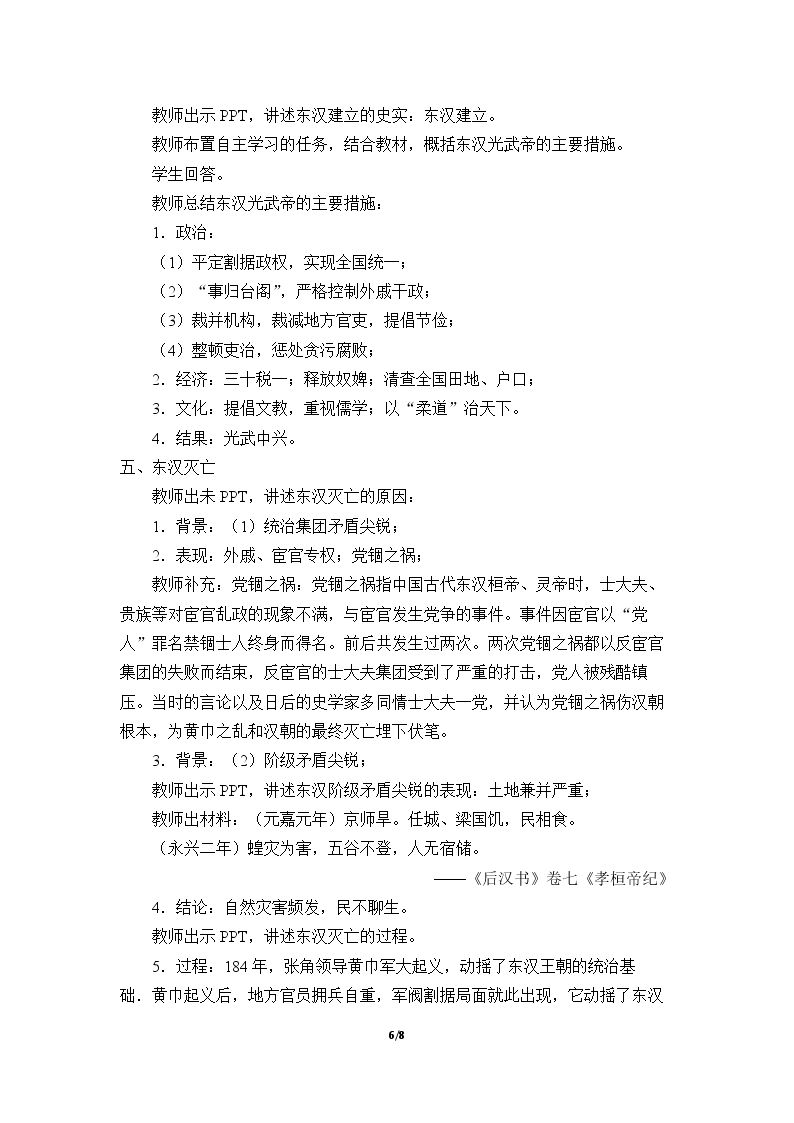 教师出示PPT，讲述东汉建立的史实：东汉建立。

教师布置自主学习的任务，结合教材，概括东汉光武帝的主要措施。

学生回答。

教师总结东汉光武帝的主要措施：

1.政治：

（1）平定割据政权，实现全国统一；

（2）“事归台阁”，严格控制外戚干政；

（3）裁并机构，裁减地方官吏，提倡节俭；

（4）整顿吏治，惩处贪污腐败；

2.经济：三十税一；释放奴婢；清查全国田地、户口；

3.文化：提倡文教，重视儒学；以“柔道”治天下。

4.结果：光武中兴。

五、东汉灭亡

教师出未PPT，讲述东汉灭亡的原因：

1.背景：（1）统治集团矛盾尖锐；

2.表现：外戚、宦官专权；党锢之祸；

教师补充：党锢之祸：党锢之祸指中国古代东汉桓帝、灵帝时，士大夫、贵族等对宦官乱政的现象不满，与宦官发生党争的事件。事件因宦官以“党人”罪名禁锢士人终身而得名。前后共发生过两次。两次党锢之祸都以反宦官集团的失败而结束，反宦官的士大夫集团受到了严重的打击，党人被残酷镇压。当时的言论以及日后的史学家多同情士大夫一党，并认为党锢之祸伤汉朝根本，为黄巾之乱和汉朝的最终灭亡埋下伏笔。

3.背景：（2）阶级矛盾尖锐；

教师出示PPT，讲述东汉阶级矛盾尖锐的表现：土地兼并严重；

教师出材料：（元嘉元年）京师旱。任城、梁国饥，民相食。

（永兴二年）蝗灾为害，五谷不登，人无宿储。

——《后汉书》卷七《孝桓帝纪》

4.结论：自然灾害频发，民不聊生。

教师出示PPT，讲述东汉灭亡的过程。

5.过程：184年，张角领导黄巾军大起义，动摇了东汉王朝的统治基础．黄巾起义后，地方官员拥兵自重，军阀割据局面就此出现，它动摇了东汉

6/8